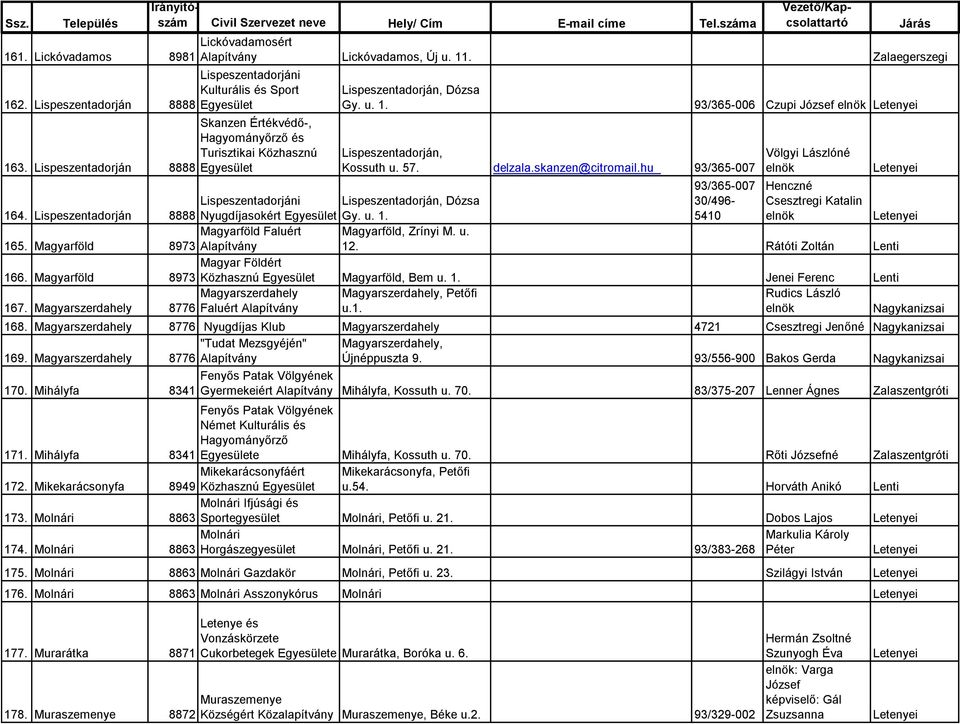 | Ssz. | Település | Irányító-szám | Civil Szervezet neve | Hely/ Cím | E-mail címe | Tel.száma | Vezető/Kap-csolattartó | Járás |
|---|---|---|---|---|---|---|---|---|
| 161. | Lickóvadamos | 8981 | Lickóvadamosért Alapítvány | Lickóvadamos, Új u. 11. | | | | Zalaegerszegi |
| 162. | Lispeszentadorján | 8888 | Lispeszentadorjáni Kulturális és Sport Egyesület | Lispeszentadorján, Dózsa Gy. u. 1. | | 93/365-006 | Czupi József elnök | Letenyei |
| 163. | Lispeszentadorján | 8888 | Skanzen Értékvédő-, Hagyományőrző és Turisztikai Közhasznú Egyesület | Lispeszentadorján, Kossuth u. 57. | delzala.skanzen@citromail.hu | 93/365-007 | Völgyi Lászlóné elnök | Letenyei |
| 164. | Lispeszentadorján | 8888 | Lispeszentadorjáni Nyugdíjasokért Egyesület | Lispeszentadorján, Dózsa Gy. u. 1. | | 93/365-007 30/496-5410 | Henczné Csesztregi Katalin elnök | Letenyei |
| 165. | Magyarföld | 8973 | Magyarföld Faluért Alapítvány | Magyarföld, Zrínyi M. u. 12. | | | Rátóti Zoltán | Lenti |
| 166. | Magyarföld | 8973 | Magyar Földért Közhasznú Egyesület | Magyarföld, Bem u. 1. | | | Jenei Ferenc | Lenti |
| 167. | Magyarszerdahely | 8776 | Magyarszerdahely Faluért Alapítvány | Magyarszerdahely, Petőfi u.1. | | | Rudics László elnök | Nagykanizsai |
| 168. | Magyarszerdahely | 8776 | Nyugdíjas Klub | Magyarszerdahely | | 4721 | Csesztregi Jenőné | Nagykanizsai |
| 169. | Magyarszerdahely | 8776 | "Tudat Mezsgyéjén" Alapítvány | Magyarszerdahely, Újnéppuszta 9. | | 93/556-900 | Bakos Gerda | Nagykanizsai |
| 170. | Mihályfa | 8341 | Fenyős Patak Völgyének Gyermekeiért Alapítvány | Mihályfa, Kossuth u. 70. | | 83/375-207 | Lenner Ágnes | Zalaszentgróti |
| 171. | Mihályfa | 8341 | Fenyős Patak Völgyének Német Kulturális és Hagyományőrző Egyesülete | Mihályfa, Kossuth u. 70. | | | Rőti Józsefné | Zalaszentgróti |
| 172. | Mikekarácsonyfa | 8949 | Mikekarácsonyfáért Közhasznú Egyesület | Mikekarácsonyfa, Petőfi u.54. | | | Horváth Anikó | Lenti |
| 173. | Molnári | 8863 | Molnári Ifjúsági és Sportegyesület | Molnári, Petőfi u. 21. | | | Dobos Lajos | Letenyei |
| 174. | Molnári | 8863 | Molnári Horgászegyesület | Molnári, Petőfi u. 21. | | 93/383-268 | Markulia Károly Péter | Letenyei |
| 175. | Molnári | 8863 | Molnári Gazdakör | Molnári, Petőfi u. 23. | | | Szilágyi István | Letenyei |
| 176. | Molnári | 8863 | Molnári Asszonykórus | Molnári | | | | Letenyei |
| 177. | Murarátka | 8871 | Letenye és Vonzáskörzete Cukorbetegek Egyesülete | Murarátka, Boróka u. 6. | | | Hermán Zsoltné Szunyogh Éva | Letenyei |
| 178. | Muraszemenye | 8872 | Muraszemenye Községért Közalapítvány | Muraszemenye, Béke u.2. | | 93/329-002 | elnök: Varga József képviselő: Gál Zsuzsanna | Letenyei |